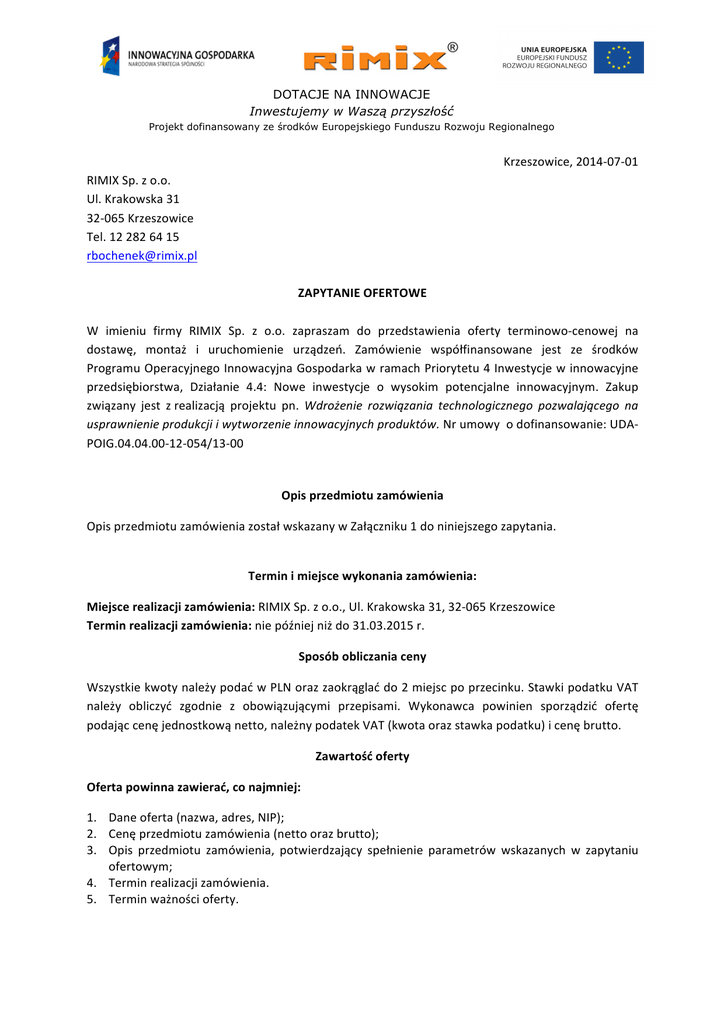 INNOWACYJNA GOSPODARKA
NARODOWA STRATEGIA SPÓJNOŚCI

RIMIX®

UNIA EUROPEJSKA
EUROPEJSKI FUNDUSZ ROZWOJU REGIONALNEGO

DOTACJE NA INNOWACJE
Inwestujemy w Waszą przyszłość
Projekt dofinansowany ze środków Europejskiego Funduszu Rozwoju Regionalnego

Krzeszowice, 2014-07-01

RIMIX Sp. z o.o.
Ul. Krakowska 31
32-065 Krzeszowice
Tel. 12 282 64 15
rbochenek@rimix.pl

ZAPYTANIE OFERTOWE

W imieniu firmy RIMIX Sp. z o.o. zapraszam do przedstawienia oferty terminowo-cenowej na dostawę, montaż i uruchomienie urządzeń. Zamówienie współfinansowane jest ze środków Programu Operacyjnego Innowacyjna Gospodarka w ramach Priorytetu 4 Inwestycje w innowacyjne przedsiębiorstwa, Działanie 4.4: Nowe inwestycje o wysokim potencjalne innowacyjnym. Zakup związany jest z realizacją projektu pn. Wdrożenie rozwiązania technologicznego pozwalającego na usprawnienie produkcji i wytworzenie innowacyjnych produktów. Nr umowy o dofinansowanie: UDA-POIG.04.04.00-12-054/13-00

Opis przedmiotu zamówienia

Opis przedmiotu zamówienia został wskazany w Załączniku 1 do niniejszego zapytania.

Termin i miejsce wykonania zamówienia:

Miejsce realizacji zamówienia: RIMIX Sp. z o.o., Ul. Krakowska 31, 32-065 Krzeszowice
Termin realizacji zamówienia: nie później niż do 31.03.2015 r.

Sposób obliczania ceny

Wszystkie kwoty należy podać w PLN oraz zaokrąglać do 2 miejsc po przecinku. Stawki podatku VAT należy obliczyć zgodnie z obowiązującymi przepisami. Wykonawca powinien sporządzić ofertę podając cenę jednostkową netto, należny podatek VAT (kwota oraz stawka podatku) i cenę brutto.

Zawartość oferty

Oferta powinna zawierać, co najmniej:

1. Dane oferta (nazwa, adres, NIP);
2. Cenę przedmiotu zamówienia (netto oraz brutto);
3. Opis przedmiotu zamówienia, potwierdzający spełnienie parametrów wskazanych w zapytaniu ofertowym;
4. Termin realizacji zamówienia.
5. Termin ważności oferty.